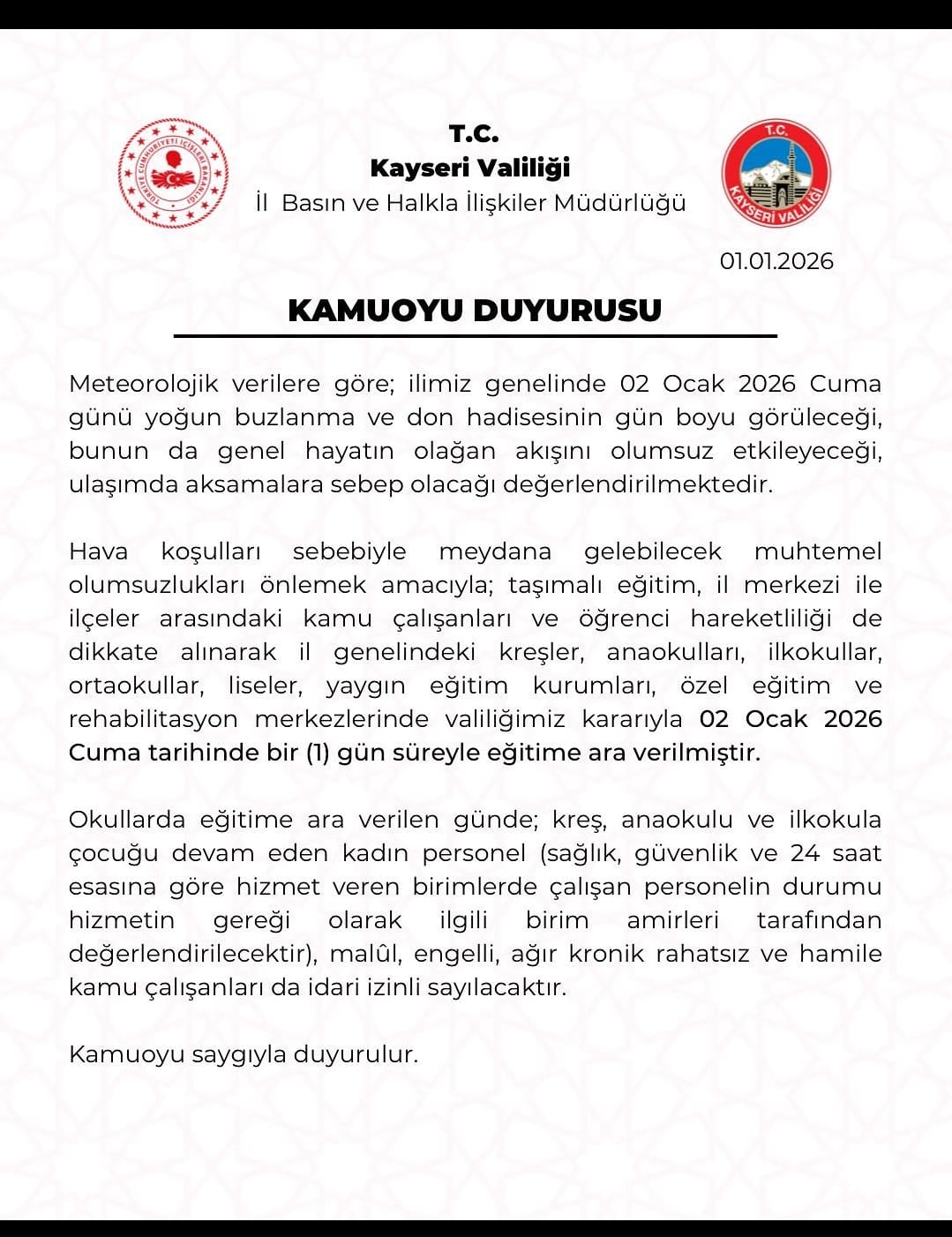 TÜRKİYE CUMHURİYETİ İÇİŞLERİ BAKANLIĞI

T.C.
Kayseri Valiliği
İl Basın ve Halkla İlişkiler Müdürlüğü

T.C.
KAYSERİ VALİLİĞİ

01.01.2026

KAMUOYU DUYURUSU

Meteorolojik verilere göre; ilimiz genelinde 02 Ocak 2026 Cuma günü yoğun buzlanma ve don hadisesinin gün boyu görüleceği, bunun da genel hayatın olağan akışını olumsuz etkileyeceği, ulaşımda aksamalara sebep olacağı değerlendirilmektedir.

Hava koşulları sebebiyle meydana gelebilecek muhtemel olumsuzlukları önlemek amacıyla; taşımalı eğitim, il merkezi ile ilçeler arasındaki kamu çalışanları ve öğrenci hareketliliği de dikkate alınarak il genelindeki kreşler, anaokulları, ilkokullar, ortaokullar, liseler, yaygın eğitim kurumları, özel eğitim ve rehabilitasyon merkezlerinde valiliğimiz kararıyla 02 Ocak 2026 Cuma tarihinde bir (1) gün süreyle eğitime ara verilmiştir.

Okullarda eğitime ara verilen günde; kreş, anaokulu ve ilkokula çocuğu devam eden kadın personel (sağlık, güvenlik ve 24 saat esasına göre hizmet veren birimlerde çalışan personelin durumu hizmetin gereği olarak ilgili birim amirleri tarafından değerlendirilecektir), malûl, engelli, ağır kronik rahatsız ve hamile kamu çalışanları da idari izinli sayılacaktır.

Kamuoyu saygıyla duyurulur.